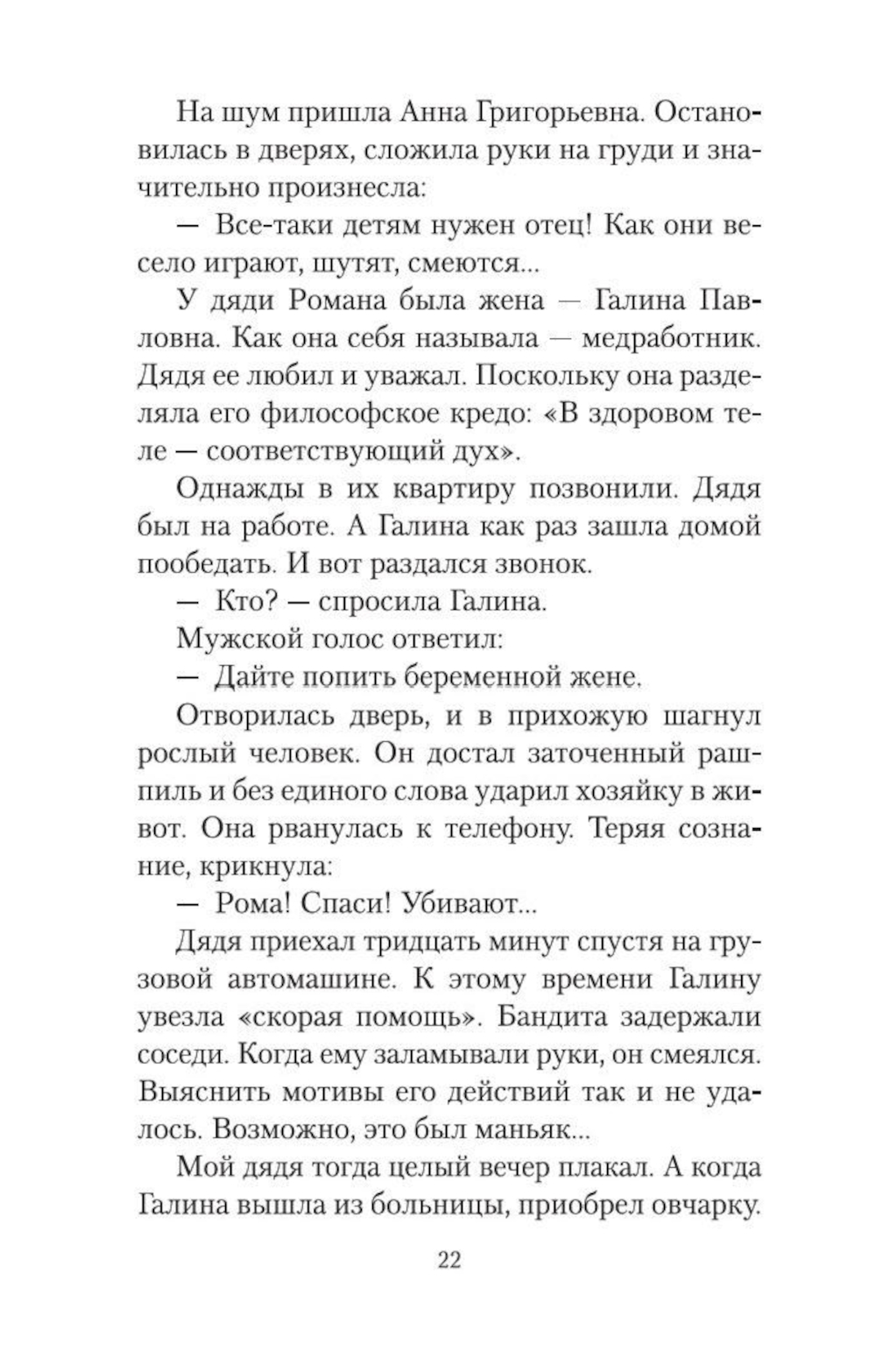 На шум пришла Анна Григорьевна. Остановилась в дверях, сложила руки на груди и значительно произнесла:

— Все-таки детям нужен отец! Как они весело играют, шутят, смеются...

У дяди Романа была жена — Галина Павловна. Как она себя называла — медработник. Дядя ее любил и уважал. Поскольку она разделяла его философское кредо: «В здоровом теле — соответствующий дух».

Однажды в их квартиру позвонили. Дядя был на работе. А Галина как раз зашла домой пообедать. И вот раздался звонок.

— Кто? — спросила Галина.

Мужской голос ответил:

— Дайте попить беременной жене.

Отворилась дверь, и в прихожую шагнул рослый человек. Он достал заточенный рашпиль и без единого слова ударил хозяйку в живот. Она рванулась к телефону. Теряя сознание, крикнула:

— Рома! Спаси! Убивают...

Дядя приехал тридцать минут спустя на грузовой автомашине. К этому времени Галину увезла «скорая помощь». Бандита задержали соседи. Когда ему заламывали руки, он смеялся. Выяснить мотивы его действий так и не удалось. Возможно, это был маньяк...

Мой дядя тогда целый вечер плакал. А когда Галина вышла из больницы, приобрел овчарку.

22